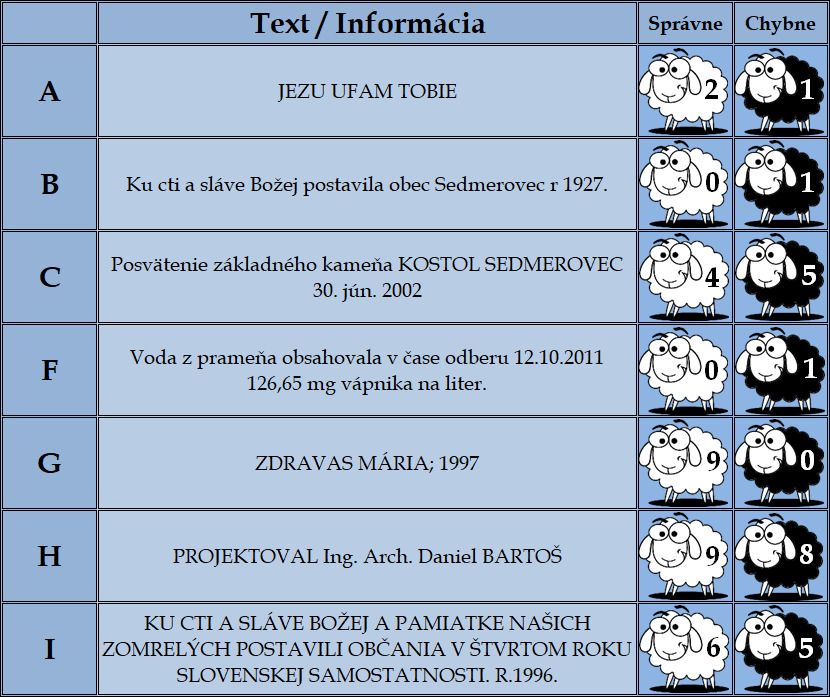 | | Text / Informácia | Správne | Chybne |
|---|---|---|---|
| A | JEZU UFAM TOBIE | 2 | 1 |
| B | Ku cti a sláve Božej postavila obec Sedmerovec r 1927. | 0 | 1 |
| C | Posvätenie základného kameňa KOSTOL SEDMEROVEC 30. jún. 2002 | 4 | 5 |
| F | Voda z prameňa obsahovala v čase odberu 12.10.2011 126,65 mg vápnika na liter. | 0 | 1 |
| G | ZDRAVAS MÁRIA; 1997 | 9 | 0 |
| H | PROJEKTOVAL Ing. Arch. Daniel BARTOŠ | 9 | 8 |
| I | KU CTI A SLÁVE BOŽEJ A PAMIATKE NAŠICH ZOMRELÝCH POSTAVILI OBČANIA V ŠTVRTOM ROKU SLOVENSKEJ SAMOSTATNOSTI. R.1996. | 6 | 5 |